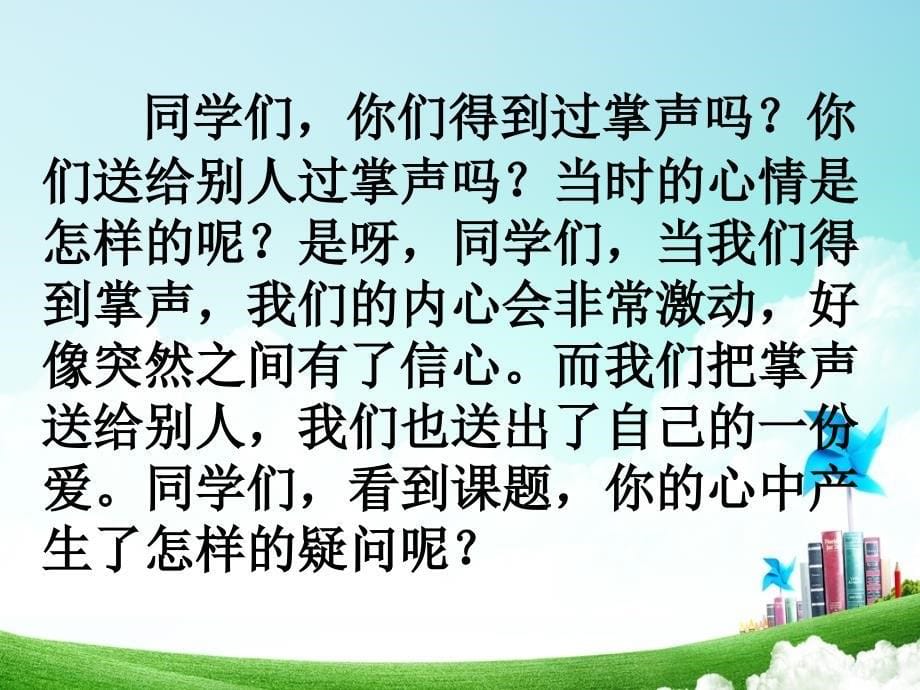 同学们，你们得到过掌声吗？你们送给别人过掌声吗？当时的心情是怎样的呢？是呀，同学们，当我们得到掌声，我们的内心会非常激动，好像突然之间有了信心。而我们把掌声送给别人，我们也送出了自己的一份爱。同学们，看到课题，你的心中产生了怎样的疑问呢？